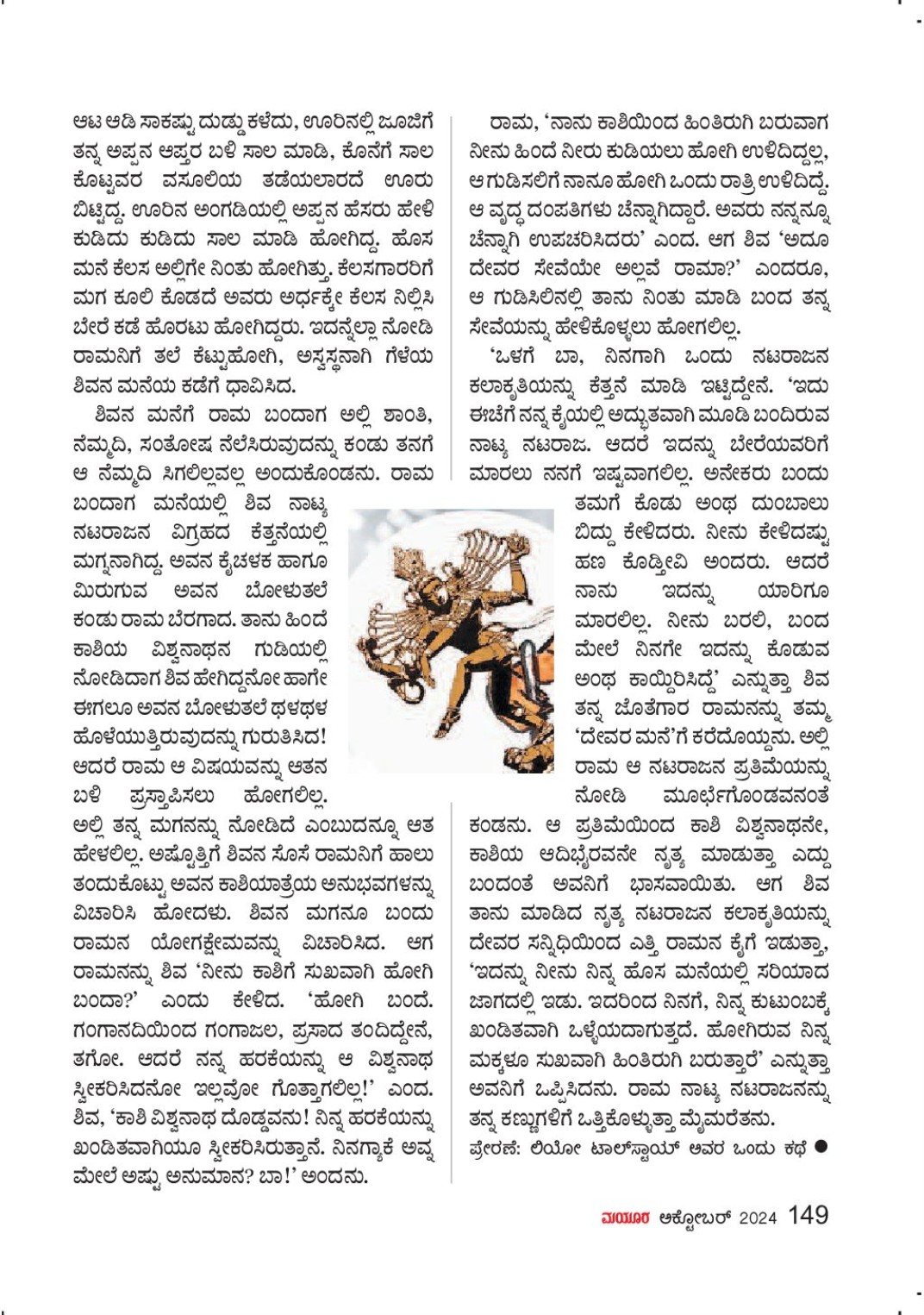 ಆಟ ಆಡಿ ಸಾಕಷ್ಟು ದುಡ್ಡು ಕಳೆದು, ಊರಿನಲ್ಲಿ ಜೂಜಿಗೆ ತನ್ನ ಅಪ್ಪನ ಆಪ್ತರ ಬಳಿ ಸಾಲ ಮಾಡಿ, ಕೊನೆಗೆ ಸಾಲ ಕೊಟ್ಟವರ ವಸೂಲಿಯ ತಡೆಯಲಾರದೆ ಊರು ಬಿಟ್ಟಿದ್ದ. ಊರಿನ ಅಂಗಡಿಯಲ್ಲಿ ಅಪ್ಪನ ಹೆಸರು ಹೇಳಿ ಕುಡಿದು ಕುಡಿದು ಸಾಲ ಮಾಡಿ ಹೋಗಿದ್ದ. ಹೊಸ ಮನೆ ಕೆಲಸ ಅಲ್ಲಿಗೇ ನಿಂತು ಹೋಗಿತ್ತು. ಕೆಲಸಗಾರರಿಗೆ ಮಗ ಕೂಲಿ ಕೊಡದೆ ಅವರು ಅರ್ಧಕ್ಕೇ ಕೆಲಸ ನಿಲ್ಲಿಸಿ ಬೇರೆ ಕಡೆ ಹೊರಟು ಹೋಗಿದ್ದರು. ಇದನ್ನೆಲ್ಲಾ ನೋಡಿ ರಾಮನಿಗೆ ತಲೆ ಕೆಟ್ಟುಹೋಗಿ, ಅಸ್ವಸ್ಥನಾಗಿ ಗೆಳೆಯ ಶಿವನ ಮನೆಯ ಕಡೆಗೆ ಧಾವಿಸಿದ.

ಶಿವನ ಮನೆಗೆ ರಾಮ ಬಂದಾಗ ಅಲ್ಲಿ ಶಾಂತಿ, ನೆಮ್ಮದಿ, ಸಂತೋಷ ನೆಲೆಸಿರುವುದನ್ನು ಕಂಡು ತನಗೆ ಆ ನೆಮ್ಮದಿ ಸಿಗಲಿಲ್ಲವಲ್ಲ ಅಂದುಕೊಂಡನು. ರಾಮ ಬಂದಾಗ ಮನೆಯಲ್ಲಿ ಶಿವ ನಾಟ್ಯ ನಟರಾಜನ ವಿಗ್ರಹದ ಕೆತ್ತನೆಯಲ್ಲಿ ಮಗ್ನನಾಗಿದ್ದ. ಅವನ ಕೈಚಳಕ ಹಾಗೂ ಮಿರುಗುವ ಅವನ ಬೋಳುತಲೆ ಕಂಡು ರಾಮ ಬೆರಗಾದ. ತಾನು ಹಿಂದೆ ಕಾಶಿಯ ವಿಶ್ವನಾಥನ ಗುಡಿಯಲ್ಲಿ ನೋಡಿದಾಗ ಶಿವ ಹೇಗಿದ್ದನೋ ಹಾಗೇ ಈಗಲೂ ಅವನ ಬೋಳುತಲೆ ಥಳಥಳ ಹೊಳೆಯುತ್ತಿರುವುದನ್ನು ಗುರುತಿಸಿದ! ಆದರೆ ರಾಮ ಆ ವಿಷಯವನ್ನು ಆತನ ಬಳಿ ಪ್ರಸ್ತಾಪಿಸಲು ಹೋಗಲಿಲ್ಲ. ಅಲ್ಲಿ ತನ್ನ ಮಗನನ್ನು ನೋಡಿದೆ ಎಂಬುದನ್ನೂ ಆತ ಹೇಳಲಿಲ್ಲ. ಅಷ್ಟೊತ್ತಿಗೆ ಶಿವನ ಸೊಸೆ ರಾಮನಿಗೆ ಹಾಲು ತಂದುಕೊಟ್ಟು ಅವನ ಕಾಶಿಯಾತ್ರೆಯ ಅನುಭವಗಳನ್ನು ವಿಚಾರಿಸಿ ಹೋದಳು. ಶಿವನ ಮಗನೂ ಬಂದು ರಾಮನ ಯೋಗಕ್ಷೇಮವನ್ನು ವಿಚಾರಿಸಿದ. ಆಗ ರಾಮನನ್ನು ಶಿವ 'ನೀನು ಕಾಶಿಗೆ ಸುಖವಾಗಿ ಹೋಗಿ ಬಂದಾ?' ಎಂದು ಕೇಳಿದ. 'ಹೋಗಿ ಬಂದೆ. ಗಂಗಾನದಿಯಿಂದ ಗಂಗಾಜಲ, ಪ್ರಸಾದ ತಂದಿದ್ದೇನೆ, ತಗೋ. ಆದರೆ ನನ್ನ ಹರಕೆಯನ್ನು ಆ ವಿಶ್ವನಾಥ ಸ್ವೀಕರಿಸಿದನೋ ಇಲ್ಲವೋ ಗೊತ್ತಾಗಲಿಲ್ಲ!' ಎಂದ. ಶಿವ, 'ಕಾಶಿ ವಿಶ್ವನಾಥ ದೊಡ್ಡವನು! ನಿನ್ನ ಹರಕೆಯನ್ನು ಖಂಡಿತವಾಗಿಯೂ ಸ್ವೀಕರಿಸಿರುತ್ತಾನೆ. ನಿನಗ್ಯಾಕೆ ಅವ್ನ ಮೇಲೆ ಅಷ್ಟು ಅನುಮಾನ? ಬಾ!' ಅಂದನು.

ರಾಮ, 'ನಾನು ಕಾಶಿಯಿಂದ ಹಿಂತಿರುಗಿ ಬರುವಾಗ ನೀನು ಹಿಂದೆ ನೀರು ಕುಡಿಯಲು ಹೋಗಿ ಉಳಿದಿದ್ದಲ್ಲ, ಆ ಗುಡಿಸಲಿಗೆ ನಾನೂ ಹೋಗಿ ಒಂದು ರಾತ್ರಿ ಉಳಿದಿದ್ದೆ. ಆ ವೃದ್ಧ ದಂಪತಿಗಳು ಚೆನ್ನಾಗಿದ್ದಾರೆ. ಅವರು ನನ್ನನ್ನೂ ಚೆನ್ನಾಗಿ ಉಪಚರಿಸಿದರು' ಎಂದ. ಆಗ ಶಿವ 'ಅದೂ ದೇವರ ಸೇವೆಯೇ ಅಲ್ಲವೆ ರಾಮಾ?' ಎಂದರೂ, ಆ ಗುಡಿಸಿಲಿನಲ್ಲಿ ತಾನು ನಿಂತು ಮಾಡಿ ಬಂದ ತನ್ನ ಸೇವೆಯನ್ನು ಹೇಳಿಕೊಳ್ಳಲು ಹೋಗಲಿಲ್ಲ.

'ಒಳಗೆ ಬಾ, ನಿನಗಾಗಿ ಒಂದು ನಟರಾಜನ ಕಲಾಕೃತಿಯನ್ನು ಕೆತ್ತನೆ ಮಾಡಿ ಇಟ್ಟಿದ್ದೇನೆ. 'ಇದು ಈಚೆಗೆ ನನ್ನ ಕೈಯಲ್ಲಿ ಅದ್ಭುತವಾಗಿ ಮೂಡಿ ಬಂದಿರುವ ನಾಟ್ಯ ನಟರಾಜ. ಆದರೆ ಇದನ್ನು ಬೇರೆಯವರಿಗೆ ಮಾರಲು ನನಗೆ ಇಷ್ಟವಾಗಲಿಲ್ಲ. ಅನೇಕರು ಬಂದು ತಮಗೆ ಕೊಡು ಅಂಥ ದುಂಬಾಲು ಬಿದ್ದು ಕೇಳಿದರು. ನೀನು ಕೇಳಿದಷ್ಟು ಹಣ ಕೊಡ್ತೀವಿ ಅಂದರು. ಆದರೆ ನಾನು ಇದನ್ನು ಯಾರಿಗೂ ಮಾರಲಿಲ್ಲ. ನೀನು ಬರಲಿ, ಬಂದ ಮೇಲೆ ನಿನಗೇ ಇದನ್ನು ಕೊಡುವ ಅಂಥ ಕಾಯ್ದಿರಿಸಿದ್ದೆ' ಎನ್ನುತ್ತಾ ಶಿವ ತನ್ನ ಜೊತೆಗಾರ ರಾಮನನ್ನು ತಮ್ಮ 'ದೇವರ ಮನೆ'ಗೆ ಕರೆದೊಯ್ದನು. ಅಲ್ಲಿ ರಾಮ ಆ ನಟರಾಜನ ಪ್ರತಿಮೆಯನ್ನು ನೋಡಿ ಮೂರ್ಛೆಗೊಂಡವನಂತೆ ಕಂಡನು. ಆ ಪ್ರತಿಮೆಯಿಂದ ಕಾಶಿ ವಿಶ್ವನಾಥನೇ, ಕಾಶಿಯ ಆದಿಭೈರವನೇ ನೃತ್ಯ ಮಾಡುತ್ತಾ ಎದ್ದು ಬಂದಂತೆ ಅವನಿಗೆ ಭಾಸವಾಯಿತು. ಆಗ ಶಿವ ತಾನು ಮಾಡಿದ ನೃತ್ಯ ನಟರಾಜನ ಕಲಾಕೃತಿಯನ್ನು ದೇವರ ಸನ್ನಿಧಿಯಿಂದ ಎತ್ತಿ ರಾಮನ ಕೈಗೆ ಇಡುತ್ತಾ, 'ಇದನ್ನು ನೀನು ನಿನ್ನ ಹೊಸ ಮನೆಯಲ್ಲಿ ಸರಿಯಾದ ಜಾಗದಲ್ಲಿ ಇಡು. ಇದರಿಂದ ನಿನಗೆ, ನಿನ್ನ ಕುಟುಂಬಕ್ಕೆ ಖಂಡಿತವಾಗಿ ಒಳ್ಳೆಯದಾಗುತ್ತದೆ. ಹೋಗಿರುವ ನಿನ್ನ ಮಕ್ಕಳೂ ಸುಖವಾಗಿ ಹಿಂತಿರುಗಿ ಬರುತ್ತಾರೆ' ಎನ್ನುತ್ತಾ ಅವನಿಗೆ ಒಪ್ಪಿಸಿದನು. ರಾಮ ನಾಟ್ಯ ನಟರಾಜನನ್ನು ತನ್ನ ಕಣ್ಣುಗಳಿಗೆ ಒತ್ತಿಕೊಳ್ಳುತ್ತಾ ಮೈಮರೆತನು.

ಪ್ರೇರಣೆ: ಲಿಯೋ ಟಾಲ್‌ಸ್ಟಾಯ್ ಅವರ ಒಂದು ಕಥೆ ●

ಮಯೂರ ಅಕ್ಟೋಬರ್ 2024 149